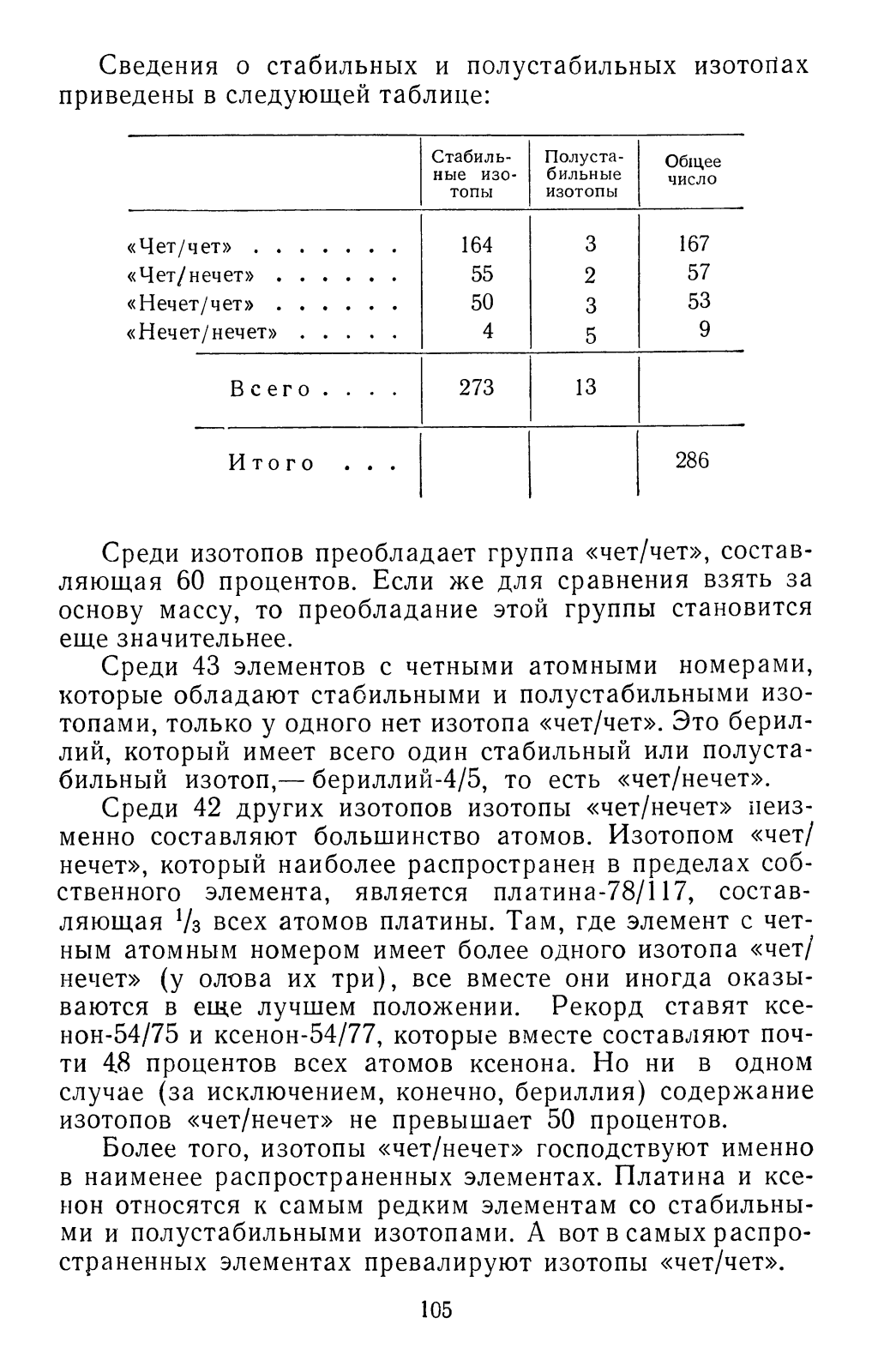 Сведения о стабильных и полустабильных изотопах приведены в следующей таблице:

| | Стабильные изотопы | Полустабильные изотопы | Общее число |
|---|---|---|---|
| «Чет/чет» . . . . . . . | 164 | 3 | 167 |
| «Чет/нечет» . . . . . . | 55 | 2 | 57 |
| «Нечет/чет» . . . . . . | 50 | 3 | 53 |
| «Нечет/нечет» . . . . . | 4 | 5 | 9 |
| Всего . . . . | 273 | 13 | |
| Итого . . . | | | 286 |

Среди изотопов преобладает группа «чет/чет», составляющая 60 процентов. Если же для сравнения взять за основу массу, то преобладание этой группы становится еще значительнее.

Среди 43 элементов с четными атомными номерами, которые обладают стабильными и полустабильными изотопами, только у одного нет изотопа «чет/чет». Это бериллий, который имеет всего один стабильный или полустабильный изотоп,— бериллий-4/5, то есть «чет/нечет».

Среди 42 других изотопов изотопы «чет/нечет» неизменно составляют большинство атомов. Изотопом «чет/нечет», который наиболее распространен в пределах собственного элемента, является платина-78/117, составляющая $^1/_3$ всех атомов платины. Там, где элемент с четным атомным номером имеет более одного изотопа «чет/нечет» (у олова их три), все вместе они иногда оказываются в еще лучшем положении. Рекорд ставят ксенон-54/75 и ксенон-54/77, которые вместе составляют почти 48 процентов всех атомов ксенона. Но ни в одном случае (за исключением, конечно, бериллия) содержание изотопов «чет/нечет» не превышает 50 процентов.

Более того, изотопы «чет/нечет» господствуют именно в наименее распространенных элементах. Платина и ксенон относятся к самым редким элементам со стабильными и полустабильными изотопами. А вот в самых распространенных элементах превалируют изотопы «чет/чет».

105